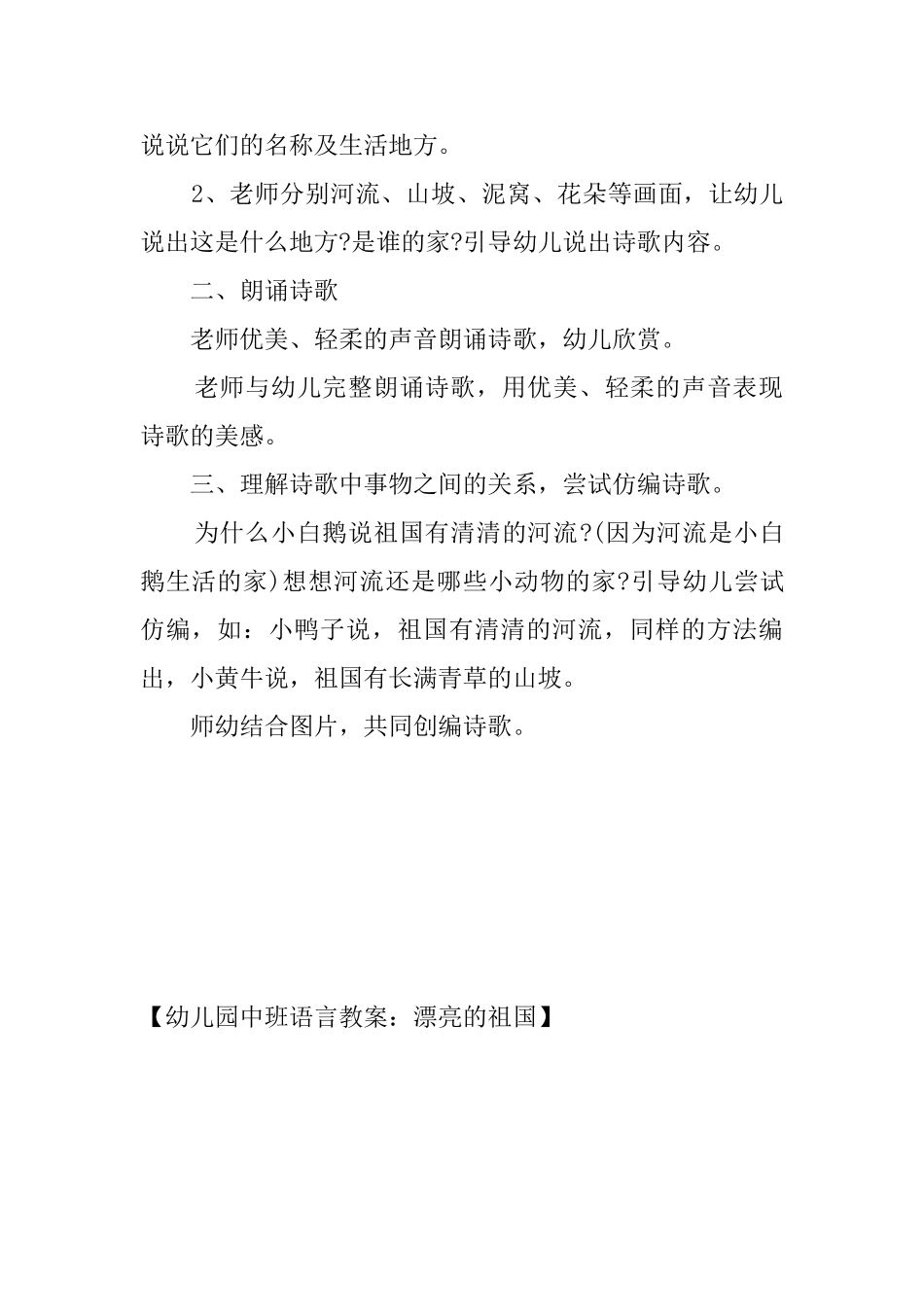 说说它们的名称及生活地方。

2、老师分别河流、山坡、泥窝、花朵等画面，让幼儿说出这是什么地方?是谁的家?引导幼儿说出诗歌内容。

二、朗诵诗歌

老师优美、轻柔的声音朗诵诗歌，幼儿欣赏。

老师与幼儿完整朗诵诗歌，用优美、轻柔的声音表现诗歌的美感。

三、理解诗歌中事物之间的关系，尝试仿编诗歌。

为什么小白鹅说祖国有清清的河流?(因为河流是小白鹅生活的家)想想河流还是哪些小动物的家?引导幼儿尝试仿编，如：小鸭子说，祖国有清清的河流，同样的方法编出，小黄牛说，祖国有长满青草的山坡。

师幼结合图片，共同创编诗歌。

【幼儿园中班语言教案：漂亮的祖国】